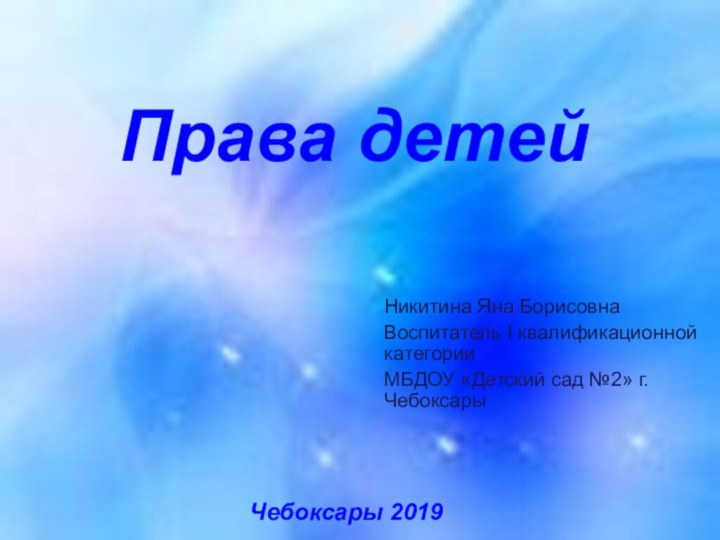 Права детей

Никитина Яна Борисовна

Воспитатель I квалификационной категории

МБДОУ «Детский сад №2» г. Чебоксары

Чебоксары 2019